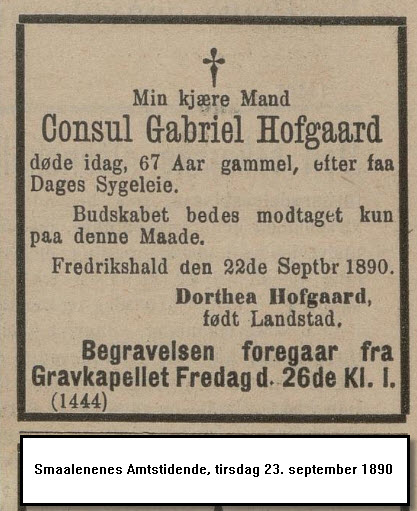 Min kjære Mand
Consul Gabriel Hofgaard
døde idag, 67 Aar gammel, efter faa Dages Sygeleie.

Budskabet bedes modtaget kun paa denne Maade.

Fredrikshald den 22de Septbr 1890.

Dorthea Hofgaard,
født Landstad.

Begravelsen foregaar fra Gravkapellet Fredag d. 26de Kl. I.
(1444)

Smaalenenes Amtstidende, tirsdag 23. september 1890